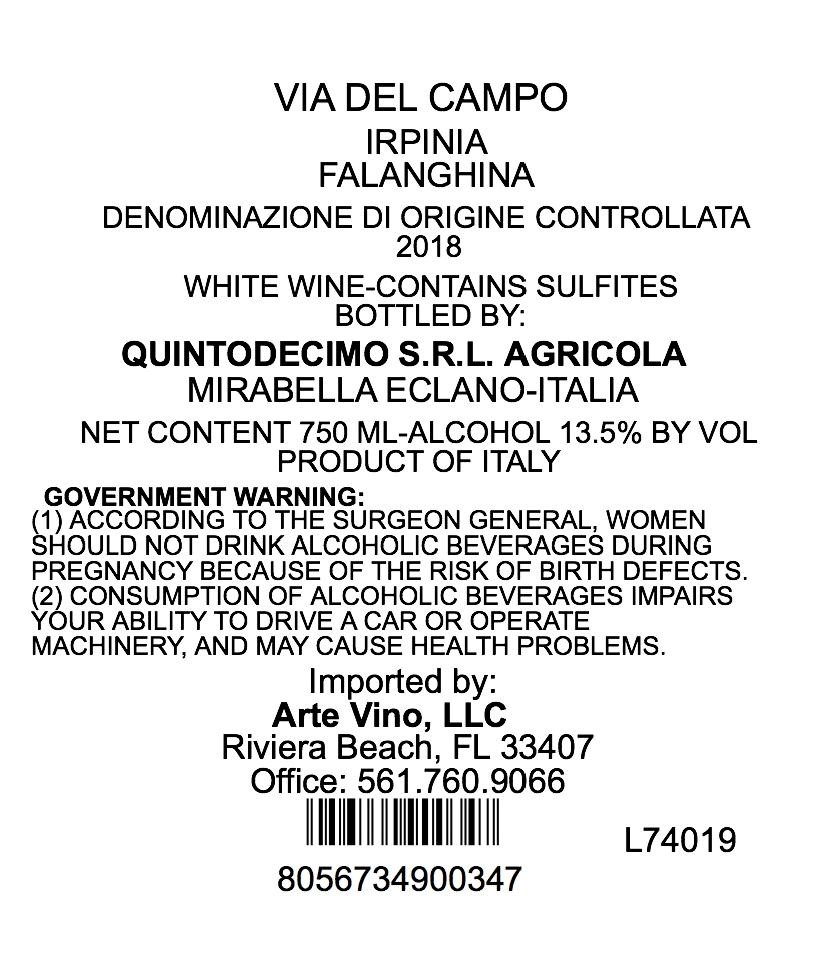 VIA DEL CAMPO
IRPINIA
FALANGHINA
DENOMINAZIONE DI ORIGINE CONTROLLATA
2018
WHITE WINE-CONTAINS SULFITES
BOTTLED BY:
QUINTODECIMO S.R.L. AGRICOLA
MIRABELLA ECLANO-ITALIA
NET CONTENT 750 ML-ALCOHOL 13.5% BY VOL
PRODUCT OF ITALY

GOVERNMENT WARNING:
(1) ACCORDING TO THE SURGEON GENERAL, WOMEN SHOULD NOT DRINK ALCOHOLIC BEVERAGES DURING PREGNANCY BECAUSE OF THE RISK OF BIRTH DEFECTS.
(2) CONSUMPTION OF ALCOHOLIC BEVERAGES IMPAIRS YOUR ABILITY TO DRIVE A CAR OR OPERATE MACHINERY, AND MAY CAUSE HEALTH PROBLEMS.

Imported by:
Arte Vino, LLC
Riviera Beach, FL 33407
Office: 561.760.9066

L74019

8056734900347